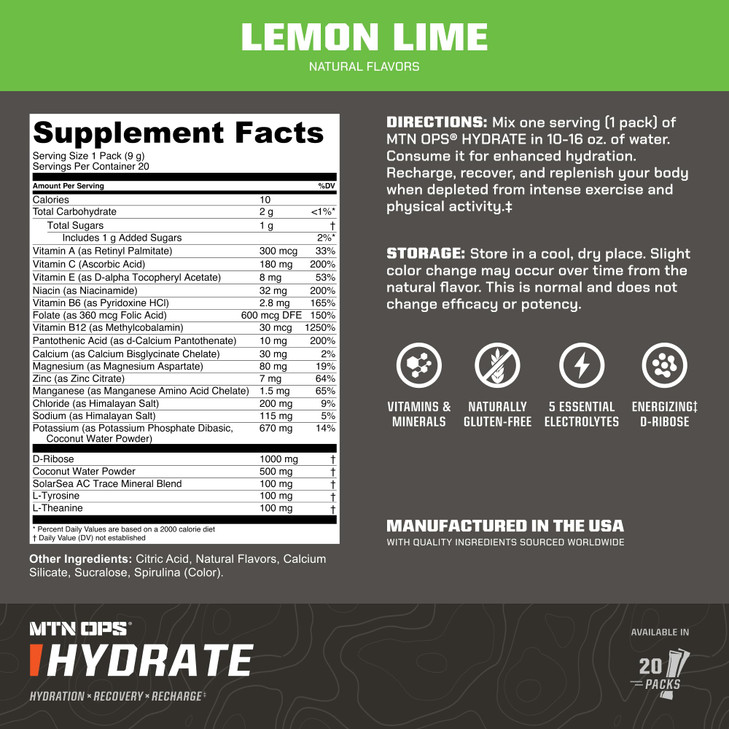 LEMON LIME
NATURAL FLAVORS

Supplement Facts
Serving Size 1 Pack (9 g)
Servings Per Container 20

| Amount Per Serving | | %DV |
|---|---|---|
| Calories | 10 | |
| Total Carbohydrate | 2 g | <1%* |
| Total Sugars | 1 g | † |
| Includes 1 g Added Sugars | | 2%* |
| Vitamin A (as Retinyl Palmitate) | 300 mcg | 33% |
| Vitamin C (Ascorbic Acid) | 180 mg | 200% |
| Vitamin E (as D-alpha Tocopheryl Acetate) | 8 mg | 53% |
| Niacin (as Niacinamide) | 32 mg | 200% |
| Vitamin B6 (as Pyridoxine HCl) | 2.8 mg | 165% |
| Folate (as 360 mcg Folic Acid) | 600 mcg DFE | 150% |
| Vitamin B12 (as Methylcobalamin) | 30 mcg | 1250% |
| Pantothenic Acid (as d-Calcium Pantothenate) | 10 mg | 200% |
| Calcium (as Calcium Bisglycinate Chelate) | 30 mg | 2% |
| Magnesium (as Magnesium Aspartate) | 80 mg | 19% |
| Zinc (as Zinc Citrate) | 7 mg | 64% |
| Manganese (as Manganese Amino Acid Chelate) | 1.5 mg | 65% |
| Chloride (as Himalayan Salt) | 200 mg | 9% |
| Sodium (as Himalayan Salt) | 115 mg | 5% |
| Potassium (as Potassium Phosphate Dibasic, Coconut Water Powder) | 670 mg | 14% |
| D-Ribose | 1000 mg | † |
| Coconut Water Powder | 500 mg | † |
| SolarSea AC Trace Mineral Blend | 100 mg | † |
| L-Tyrosine | 100 mg | † |
| L-Theanine | 100 mg | † |

* Percent Daily Values are based on a 2000 calorie diet
† Daily Value (DV) not established

Other Ingredients: Citric Acid, Natural Flavors, Calcium Silicate, Sucralose, Spirulina (Color).

DIRECTIONS: Mix one serving (1 pack) of MTN OPS® HYDRATE in 10-16 oz. of water. Consume it for enhanced hydration. Recharge, recover, and replenish your body when depleted from intense exercise and physical activity.‡

STORAGE: Store in a cool, dry place. Slight color change may occur over time from the natural flavor. This is normal and does not change efficacy or potency.

VITAMINS & MINERALS
NATURALLY GLUTEN-FREE
5 ESSENTIAL ELECTROLYTES
ENERGIZING‡ D-RIBOSE

MANUFACTURED IN THE USA
WITH QUALITY INGREDIENTS SOURCED WORLDWIDE

MTN OPS®
HYDRATE
HYDRATION × RECOVERY × RECHARGE‡

AVAILABLE IN
20 PACKS